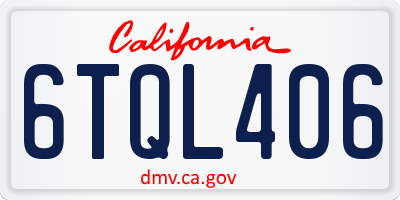 California

6TQL406

dmv.ca.gov